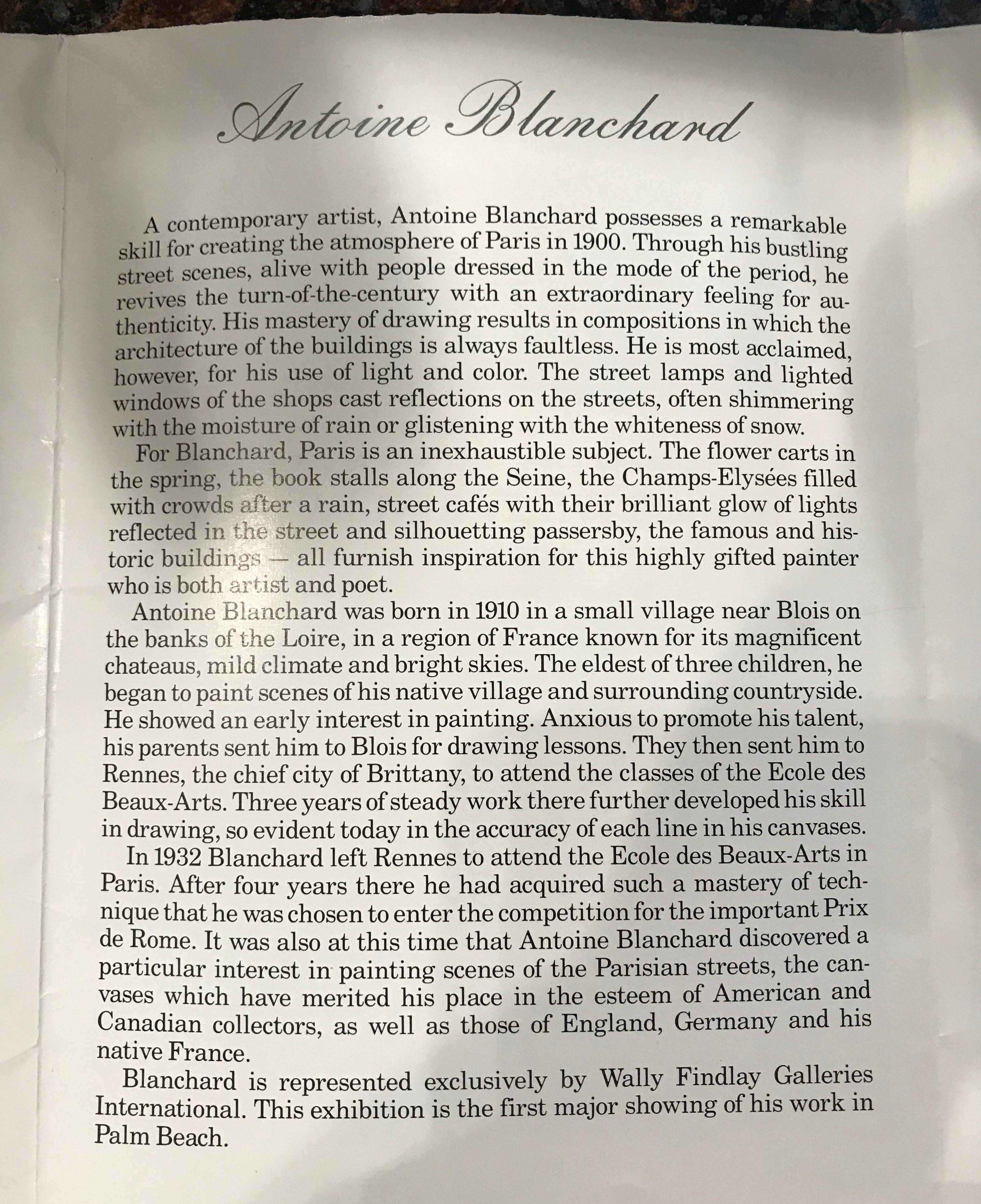 Antoine Blanchard

A contemporary artist, Antoine Blanchard possesses a remarkable skill for creating the atmosphere of Paris in 1900. Through his bustling street scenes, alive with people dressed in the mode of the period, he revives the turn-of-the-century with an extraordinary feeling for authenticity. His mastery of drawing results in compositions in which the architecture of the buildings is always faultless. He is most acclaimed, however, for his use of light and color. The street lamps and lighted windows of the shops cast reflections on the streets, often shimmering with the moisture of rain or glistening with the whiteness of snow.

For Blanchard, Paris is an inexhaustible subject. The flower carts in the spring, the book stalls along the Seine, the Champs-Elysées filled with crowds after a rain, street cafés with their brilliant glow of lights reflected in the street and silhouetting passersby, the famous and historic buildings — all furnish inspiration for this highly gifted painter who is both artist and poet.

Antoine Blanchard was born in 1910 in a small village near Blois on the banks of the Loire, in a region of France known for its magnificent chateaus, mild climate and bright skies. The eldest of three children, he began to paint scenes of his native village and surrounding countryside. He showed an early interest in painting. Anxious to promote his talent, his parents sent him to Blois for drawing lessons. They then sent him to Rennes, the chief city of Brittany, to attend the classes of the Ecole des Beaux-Arts. Three years of steady work there further developed his skill in drawing, so evident today in the accuracy of each line in his canvases.

In 1932 Blanchard left Rennes to attend the Ecole des Beaux-Arts in Paris. After four years there he had acquired such a mastery of technique that he was chosen to enter the competition for the important Prix de Rome. It was also at this time that Antoine Blanchard discovered a particular interest in painting scenes of the Parisian streets, the canvases which have merited his place in the esteem of American and Canadian collectors, as well as those of England, Germany and his native France.

Blanchard is represented exclusively by Wally Findlay Galleries International. This exhibition is the first major showing of his work in Palm Beach.